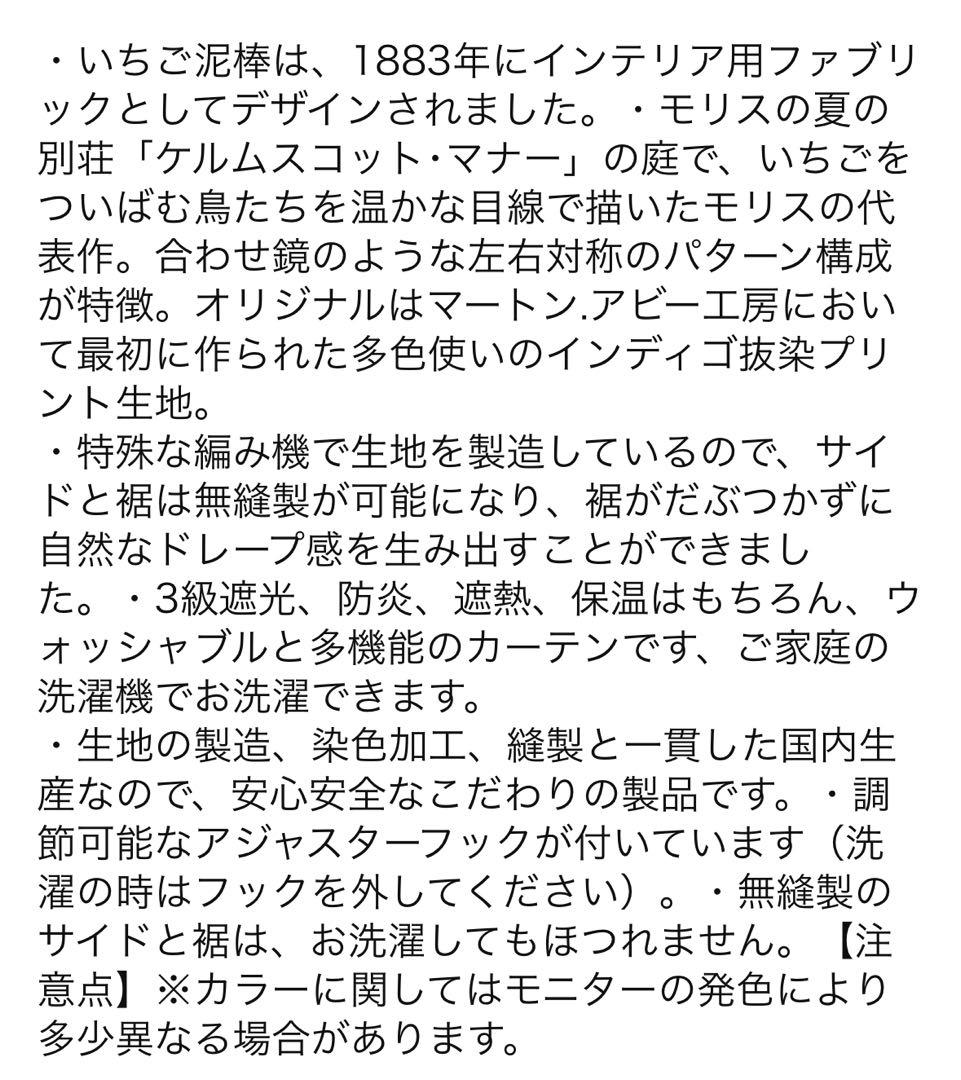 ・いちご泥棒は、1883年にインテリア用ファブリックとしてデザインされました。・モリスの夏の別荘「ケルムスコット･マナー」の庭で、いちごをついばむ鳥たちを温かな目線で描いたモリスの代表作。合わせ鏡のような左右対称のパターン構成が特徴。オリジナルはマートン.アビー工房において最初に作られた多色使いのインディゴ抜染プリント生地。
・特殊な編み機で生地を製造しているので、サイドと裾は無縫製が可能になり、裾がだぶつかずに自然なドレープ感を生み出すことができました。・3級遮光、防炎、遮熱、保温はもちろん、ウォッシャブルと多機能のカーテンです、ご家庭の洗濯機でお洗濯できます。
・生地の製造、染色加工、縫製と一貫した国内生産なので、安心安全なこだわりの製品です。・調節可能なアジャスターフックが付いています（洗濯の時はフックを外してください）。・無縫製のサイドと裾は、お洗濯してもほつれません。【注意点】※カラーに関してはモニターの発色により多少異なる場合があります。